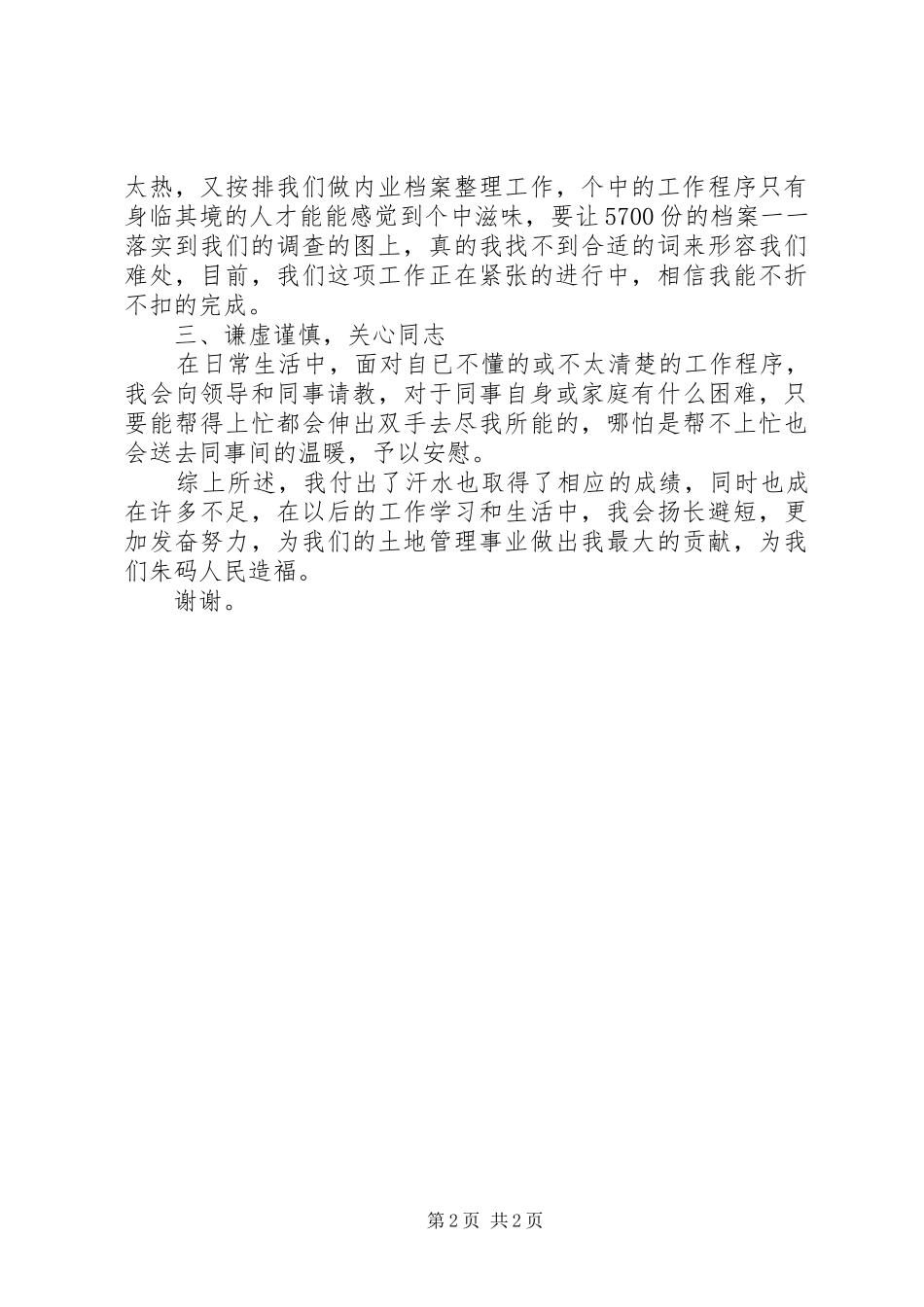 太热，又按排我们做内业档案整理工作，个中的工作程序只有身临其境的人才能能感觉到个中滋味，要让5700份的档案一一落实到我们的调查的图上，真的我找不到合适的词来形容我们难处，目前，我们这项工作正在紧张的进行中，相信我能不折不扣的完成。

三、谦虚谨慎，关心同志

在日常生活中，面对自已不懂的或不太清楚的工作程序，我会向领导和同事请教，对于同事自身或家庭有什么困难，只要能帮得上忙都会伸出双手去尽我所能的，哪怕是帮不上忙也会送去同事间的温暖，予以安慰。

综上所述，我付出了汗水也取得了相应的成绩，同时也成在许多不足，在以后的工作学习和生活中，我会扬长避短，更加发奋努力，为我们的土地管理事业做出我最大的贡献，为我们朱码人民造福。

谢谢。

第2页 共2页